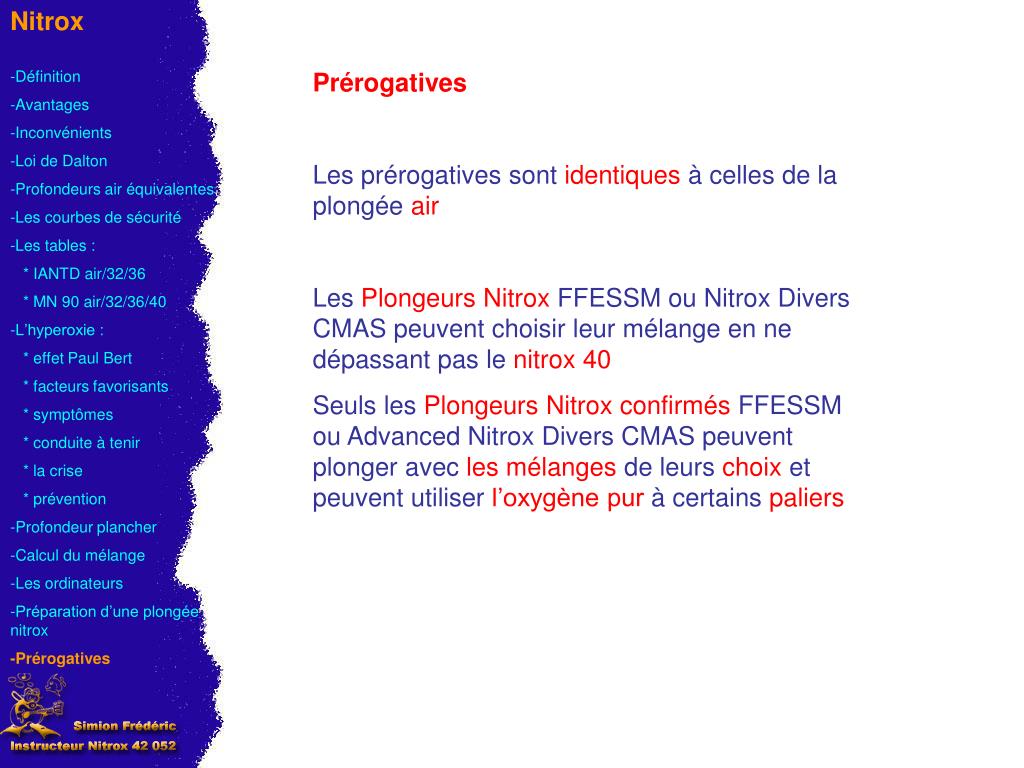 Nitrox

-Définition
-Avantages
-Inconvénients
-Loi de Dalton
-Profondeurs air équivalentes
-Les courbes de sécurité
-Les tables :
* IANTD air/32/36
* MN 90 air/32/36/40
-L'hyperoxie :
* effet Paul Bert
* facteurs favorisants
* symptômes
* conduite à tenir
* la crise
* prévention
-Profondeur plancher
-Calcul du mélange
-Les ordinateurs
-Préparation d'une plongée nitrox
-Prérogatives

Simion Frédéric
Instructeur Nitrox 42 052

Prérogatives

Les prérogatives sont identiques à celles de la plongée air

Les Plongeurs Nitrox FFESSM ou Nitrox Divers CMAS peuvent choisir leur mélange en ne dépassant pas le nitrox 40

Seuls les Plongeurs Nitrox confirmés FFESSM ou Advanced Nitrox Divers CMAS peuvent plonger avec les mélanges de leurs choix et peuvent utiliser l'oxygène pur à certains paliers